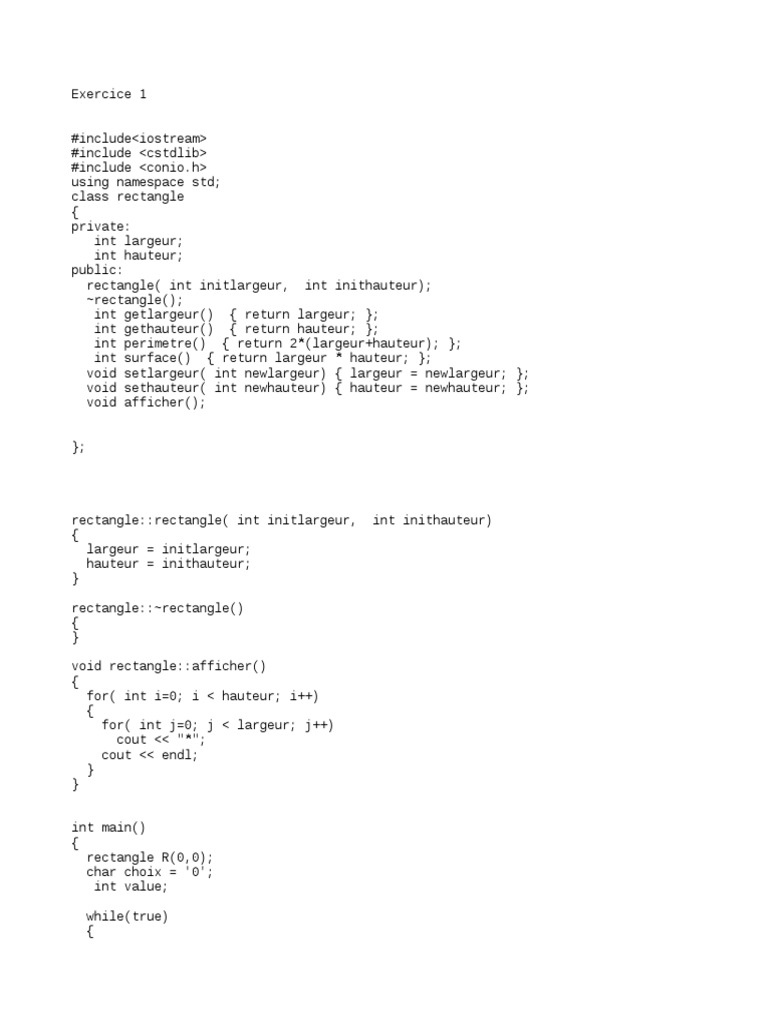 Exercice 1

#include<iostream>
#include <cstdlib>
#include <conio.h>
using namespace std;
class rectangle
{
private:
   int largeur;
   int hauteur;
public:
  rectangle( int initlargeur,  int inithauteur);
  ~rectangle();
   int getlargeur()  { return largeur; };
   int gethauteur()  { return hauteur; };
   int perimetre()  { return 2*(largeur+hauteur); };
   int surface()  { return largeur * hauteur; };
  void setlargeur( int newlargeur) { largeur = newlargeur; };
  void sethauteur( int newhauteur) { hauteur = newhauteur; };
  void afficher();

};

rectangle::rectangle( int initlargeur,  int inithauteur)
{
  largeur = initlargeur;
  hauteur = inithauteur;
}

rectangle::~rectangle()
{
}

void rectangle::afficher()
{
  for( int i=0; i < hauteur; i++)
  {
    for( int j=0; j < largeur; j++)
      cout << "*";
    cout << endl;
  }
}

int main()
{
  rectangle R(0,0);
  char choix = '0';
   int value;

  while(true)
  {